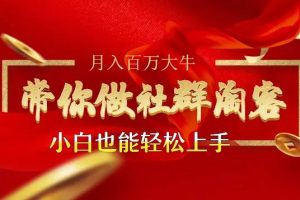 月入百万大牛

带你做社群淘客

小白也能轻松上手